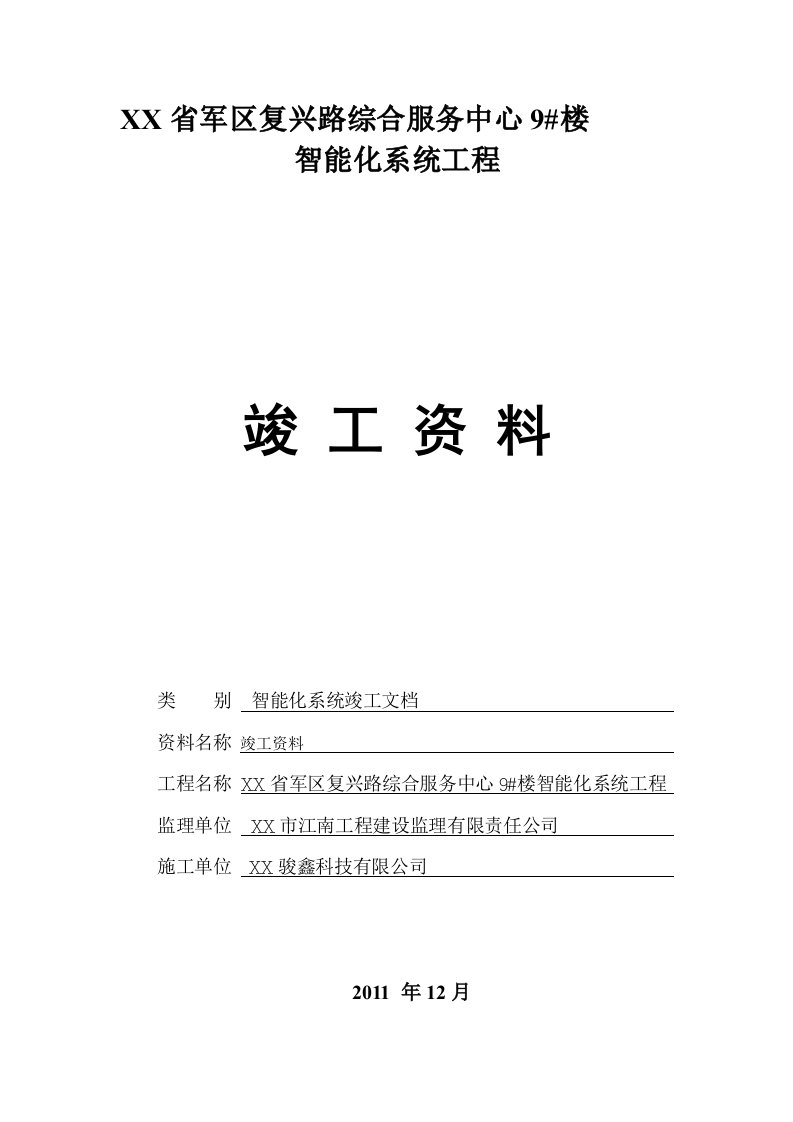 XX 省军区复兴路综合服务中心 9#楼
智能化系统工程

竣 工 资 料

类　　别　智能化系统竣工文档

资料名称　竣工资料

工程名称　XX 省军区复兴路综合服务中心 9#楼智能化系统工程

监理单位　XX 市江南工程建设监理有限责任公司

施工单位　XX 骏鑫科技有限公司

2011 年 12 月